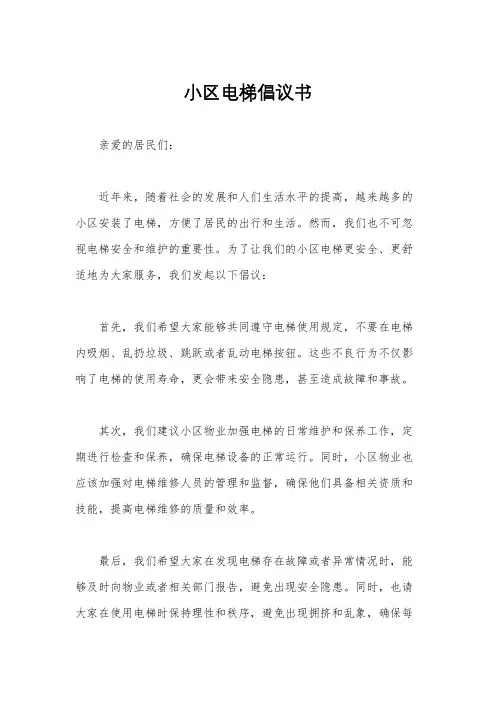 小区电梯倡议书

亲爱的居民们：

近年来，随着社会的发展和人们生活水平的提高，越来越多的小区安装了电梯，方便了居民的出行和生活。然而，我们也不可忽视电梯安全和维护的重要性。为了让我们的小区电梯更安全、更舒适地为大家服务，我们发起以下倡议：

首先，我们希望大家能够共同遵守电梯使用规定，不要在电梯内吸烟、乱扔垃圾、跳跃或者乱动电梯按钮。这些不良行为不仅影响了电梯的使用寿命，更会带来安全隐患，甚至造成故障和事故。

其次，我们建议小区物业加强电梯的日常维护和保养工作，定期进行检查和保养，确保电梯设备的正常运行。同时，小区物业也应该加强对电梯维修人员的管理和监督，确保他们具备相关资质和技能，提高电梯维修的质量和效率。

最后，我们希望大家在发现电梯存在故障或者异常情况时，能够及时向物业或者相关部门报告，避免出现安全隐患。同时，也请大家在使用电梯时保持理性和秩序，避免出现拥挤和乱象，确保每